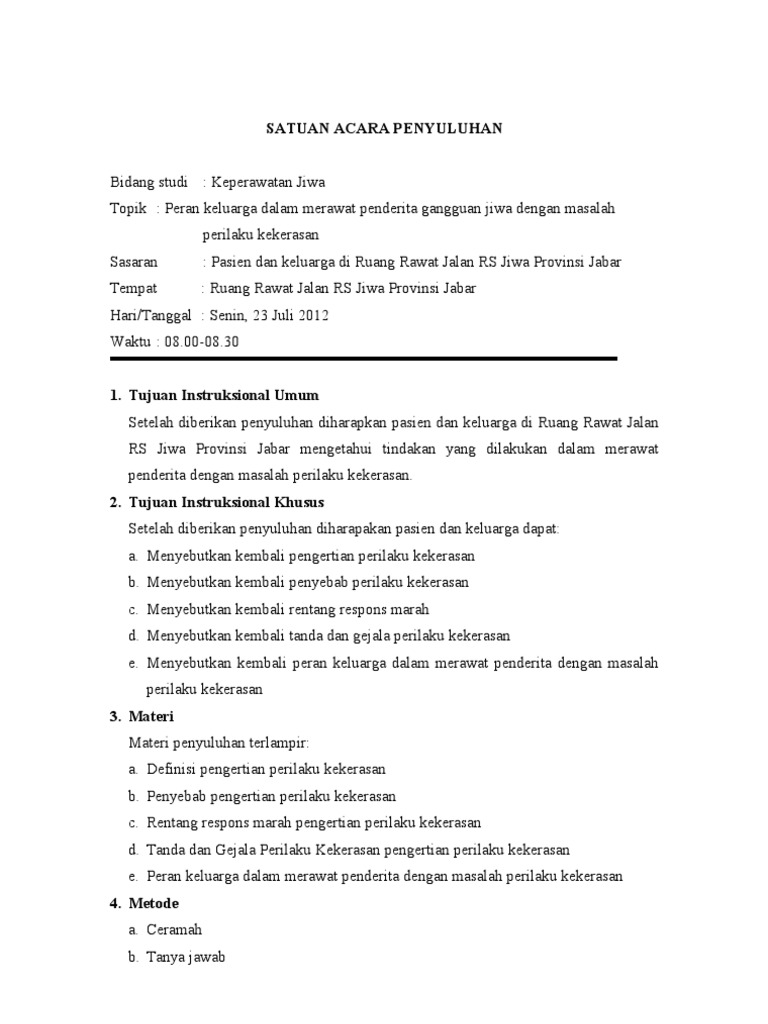 SATUAN ACARA PENYULUHAN

Bidang studi : Keperawatan Jiwa
Topik : Peran keluarga dalam merawat penderita gangguan jiwa dengan masalah perilaku kekerasan
Sasaran : Pasien dan keluarga di Ruang Rawat Jalan RS Jiwa Provinsi Jabar
Tempat : Ruang Rawat Jalan RS Jiwa Provinsi Jabar
Hari/Tanggal : Senin, 23 Juli 2012
Waktu : 08.00-08.30

1. Tujuan Instruksional Umum
Setelah diberikan penyuluhan diharapkan pasien dan keluarga di Ruang Rawat Jalan RS Jiwa Provinsi Jabar mengetahui tindakan yang dilakukan dalam merawat penderita dengan masalah perilaku kekerasan.

2. Tujuan Instruksional Khusus
Setelah diberikan penyuluhan diharapakan pasien dan keluarga dapat:
a. Menyebutkan kembali pengertian perilaku kekerasan
b. Menyebutkan kembali penyebab perilaku kekerasan
c. Menyebutkan kembali rentang respons marah
d. Menyebutkan kembali tanda dan gejala perilaku kekerasan
e. Menyebutkan kembali peran keluarga dalam merawat penderita dengan masalah perilaku kekerasan

3. Materi
Materi penyuluhan terlampir:
a. Definisi pengertian perilaku kekerasan
b. Penyebab pengertian perilaku kekerasan
c. Rentang respons marah pengertian perilaku kekerasan
d. Tanda dan Gejala Perilaku Kekerasan pengertian perilaku kekerasan
e. Peran keluarga dalam merawat penderita dengan masalah perilaku kekerasan

4. Metode
a. Ceramah
b. Tanya jawab